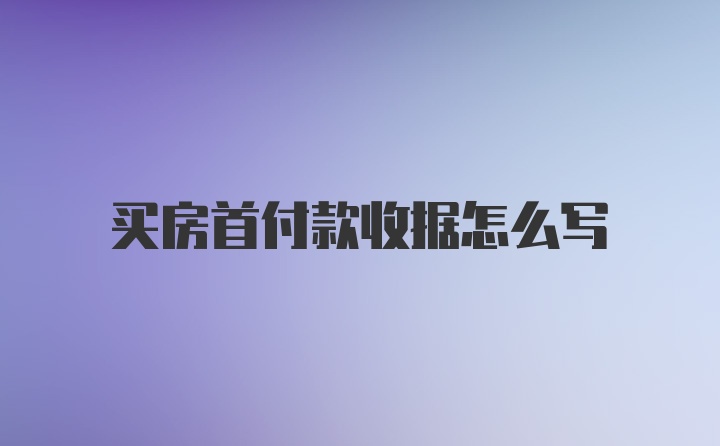 买房首付款收据怎么写